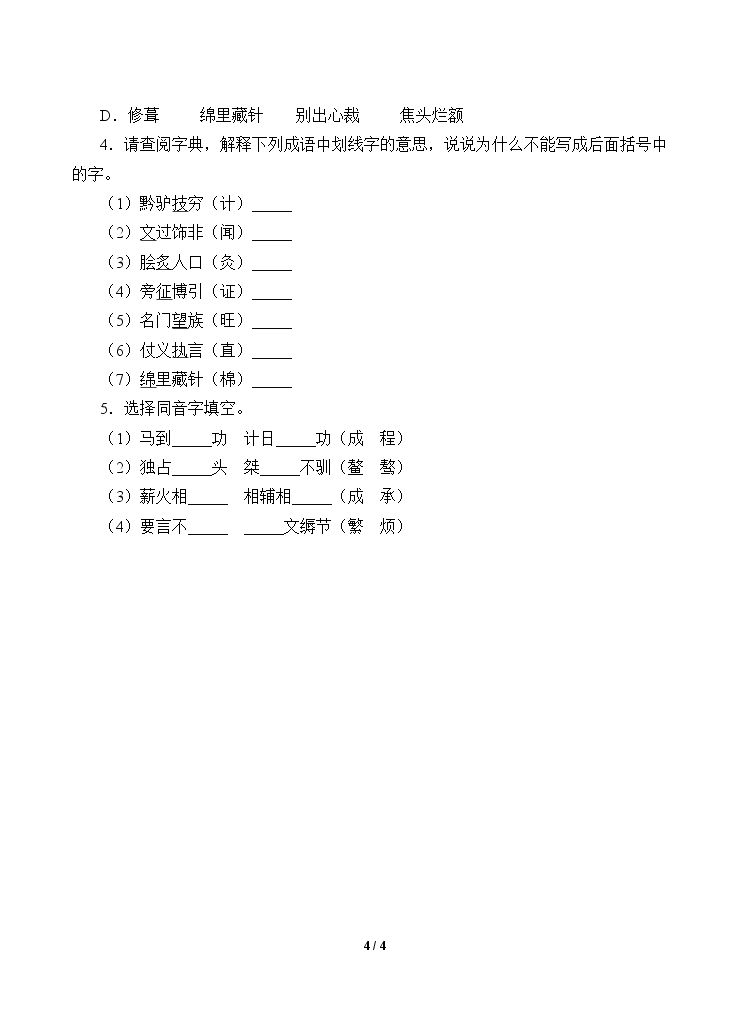 D．修葺 绵里藏针 别出心裁 焦头烂额

4．请查阅字典，解释下列成语中划线字的意思，说说为什么不能写成后面括号中的字。

（1）黔驴技穷（计）____

（2）文过饰非（闻）____

（3）脍炙人口（灸）____

（4）旁征博引（证）____

（5）名门望族（旺）____

（6）仗义执言（直）____

（7）绵里藏针（棉）____

5．选择同音字填空。

（1）马到____功 计日____功（成 程）

（2）独占____头 桀____不驯（鳌 骜）

（3）薪火相____ 相辅相____（成 承）

（4）要言不____ ____文缛节（繁 烦）

4 / 4